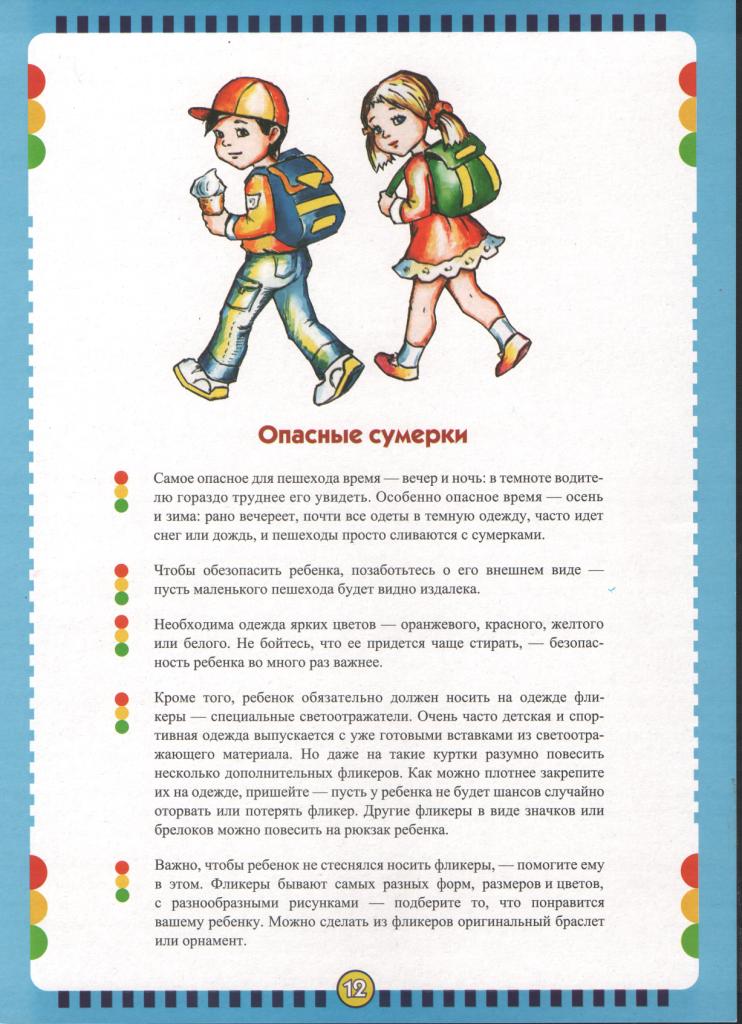 Опасные сумерки

Самое опасное для пешехода время — вечер и ночь: в темноте водителю гораздо труднее его увидеть. Особенно опасное время — осень и зима: рано вечереет, почти все одеты в темную одежду, часто идет снег или дождь, и пешеходы просто сливаются с сумерками.

Чтобы обезопасить ребенка, позаботьтесь о его внешнем виде — пусть маленького пешехода будет видно издалека.

Необходима одежда ярких цветов — оранжевого, красного, желтого или белого. Не бойтесь, что ее придется чаще стирать, — безопасность ребенка во много раз важнее.

Кроме того, ребенок обязательно должен носить на одежде фликеры — специальные светоотражатели. Очень часто детская и спортивная одежда выпускается с уже готовыми вставками из светоотражающего материала. Но даже на такие куртки разумно повесить несколько дополнительных фликеров. Как можно плотнее закрепите их на одежде, пришейте — пусть у ребенка не будет шансов случайно оторвать или потерять фликер. Другие фликеры в виде значков или брелоков можно повесить на рюкзак ребенка.

Важно, чтобы ребенок не стеснялся носить фликеры, — помогите ему в этом. Фликеры бывают самых разных форм, размеров и цветов, с разнообразными рисунками — подберите то, что понравится вашему ребенку. Можно сделать из фликеров оригинальный браслет или орнамент.

12